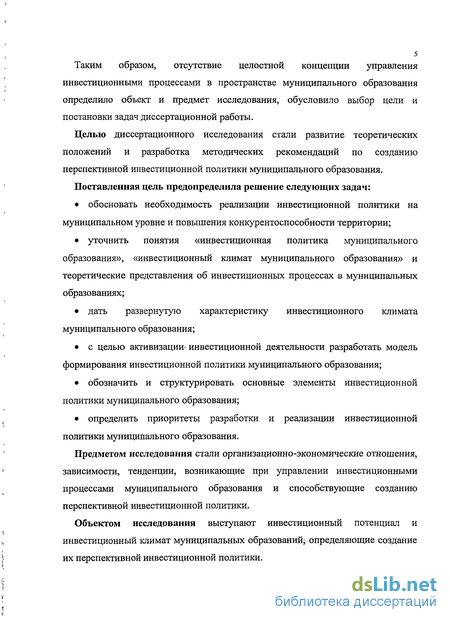 5

Таким образом, отсутствие целостной концепции управления инвестиционными процессами в пространстве муниципального образования определило объект и предмет исследования, обусловило выбор цели и постановки задач диссертационной работы.

Целью диссертационного исследования стали развитие теоретических положений и разработка методических рекомендаций по созданию перспективной инвестиционной политики муниципального образования.

Поставленная цель предопределила решение следующих задач:

• обосновать необходимость реализации инвестиционной политики на муниципальном уровне и повышения конкурентоспособности территории;

• уточнить понятия «инвестиционная политика муниципального образования», «инвестиционный климат муниципального образования» и теоретические представления об инвестиционных процессах в муниципальных образованиях;

• дать развернутую характеристику инвестиционного климата муниципального образования;

• с целью активизации инвестиционной деятельности разработать модель формирования инвестиционной политики муниципального образования;

• обозначить и структурировать основные элементы инвестиционной политики муниципального образования;

• определить приоритеты разработки и реализации инвестиционной политики муниципального образования.

Предметом исследования стали организационно-экономические отношения, зависимости, тенденции, возникающие при управлении инвестиционными процессами муниципального образования и способствующие созданию перспективной инвестиционной политики.

Объектом исследования выступают инвестиционный потенциал и инвестиционный климат муниципальных образований, определяющие создание их перспективной инвестиционной политики.

dsLib.net
библиотека диссертаций